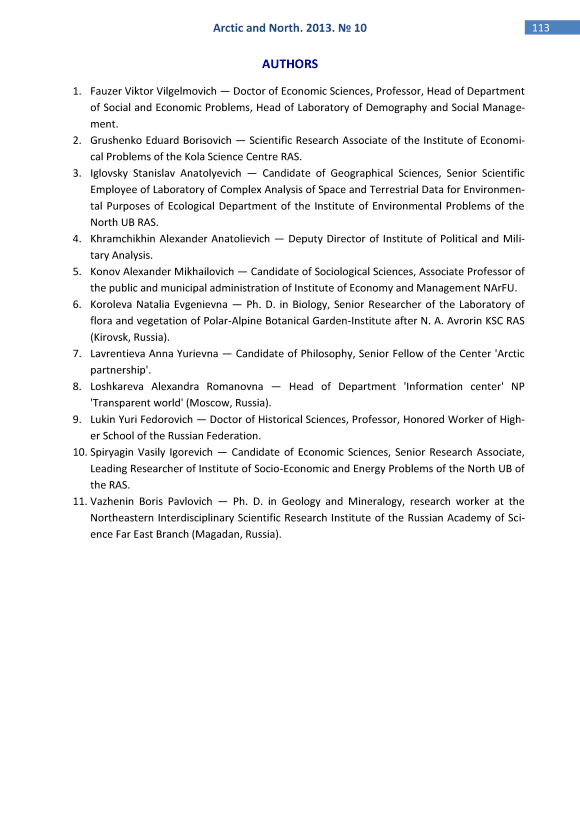 Arctic and North. 2013. № 10

113

AUTHORS

1. Fauzer Viktor Vilgelmovich — Doctor of Economic Sciences, Professor, Head of Department of Social and Economic Problems, Head of Laboratory of Demography and Social Management.
2. Grushenko Eduard Borisovich — Scientific Research Associate of the Institute of Economical Problems of the Kola Science Centre RAS.
3. Iglovsky Stanislav Anatolyevich — Candidate of Geographical Sciences, Senior Scientific Employee of Laboratory of Complex Analysis of Space and Terrestrial Data for Environmental Purposes of Ecological Department of the Institute of Environmental Problems of the North UB RAS.
4. Khramchikhin Alexander Anatolievich — Deputy Director of Institute of Political and Military Analysis.
5. Konov Alexander Mikhailovich — Candidate of Sociological Sciences, Associate Professor of the public and municipal administration of Institute of Economy and Management NArFU.
6. Koroleva Natalia Evgenievna — Ph. D. in Biology, Senior Researcher of the Laboratory of flora and vegetation of Polar-Alpine Botanical Garden-Institute after N. A. Avrorin KSC RAS (Kirovsk, Russia).
7. Lavrentieva Anna Yurievna — Candidate of Philosophy, Senior Fellow of the Center 'Arctic partnership'.
8. Loshkareva Alexandra Romanovna — Head of Department 'Information center' NP 'Transparent world' (Moscow, Russia).
9. Lukin Yuri Fedorovich — Doctor of Historical Sciences, Professor, Honored Worker of Higher School of the Russian Federation.
10. Spiryagin Vasily Igorevich — Candidate of Economic Sciences, Senior Research Associate, Leading Researcher of Institute of Socio-Economic and Energy Problems of the North UB of the RAS.
11. Vazhenin Boris Pavlovich — Ph. D. in Geology and Mineralogy, research worker at the Northeastern Interdisciplinary Scientific Research Institute of the Russian Academy of Science Far East Branch (Magadan, Russia).